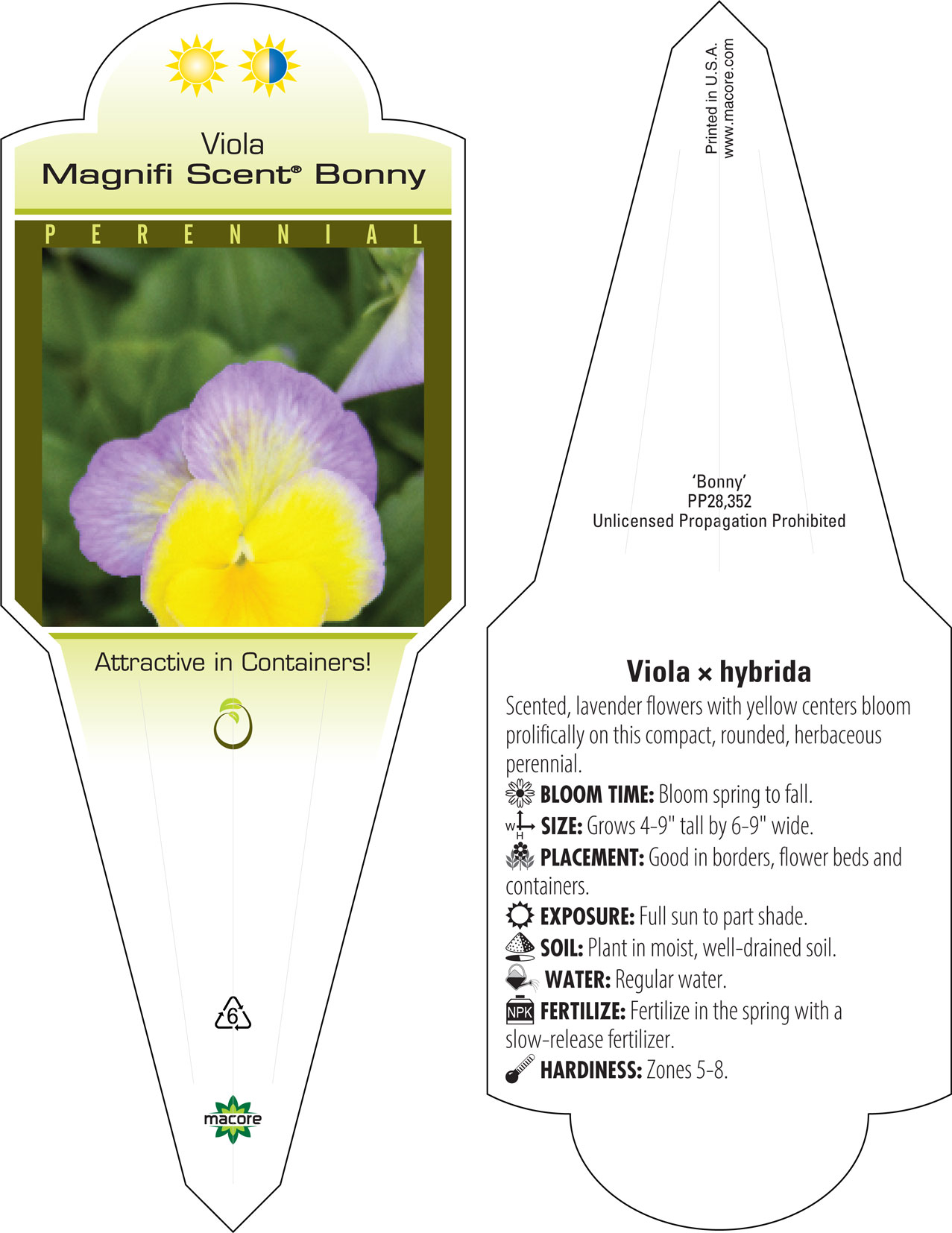 Viola
Magnifi Scent® Bonny

PERENNIAL

Attractive in Containers!

6

macore

Printed in U.S.A.
www.macore.com

'Bonny'
PP28,352
Unlicensed Propagation Prohibited

Viola × hybrida

Scented, lavender flowers with yellow centers bloom prolifically on this compact, rounded, herbaceous perennial.

BLOOM TIME: Bloom spring to fall.

W H SIZE: Grows 4-9" tall by 6-9" wide.

PLACEMENT: Good in borders, flower beds and containers.

EXPOSURE: Full sun to part shade.

SOIL: Plant in moist, well-drained soil.

WATER: Regular water.

NPK FERTILIZE: Fertilize in the spring with a slow-release fertilizer.

HARDINESS: Zones 5-8.